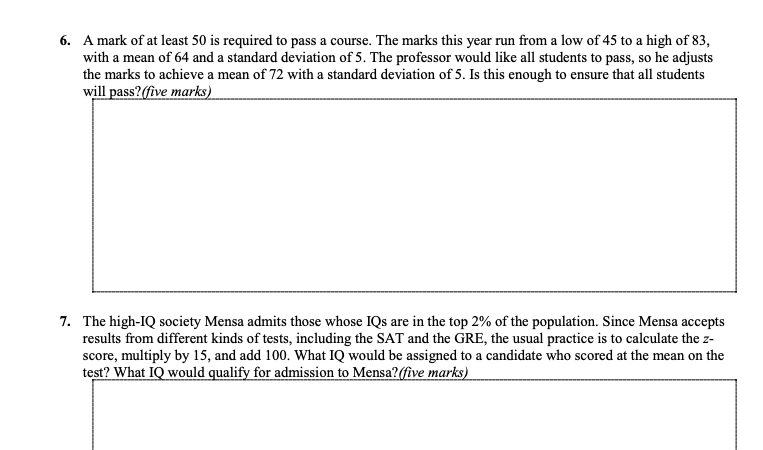 6. A mark of at least 50 is required to pass a course. The marks this year run from a low of 45 to a high of 83, with a mean of 64 and a standard deviation of 5. The professor would like all students to pass, so he adjusts the marks to achieve a mean of 72 with a standard deviation of 5. Is this enough to ensure that all students will pass?(five marks)

7. The high-IQ society Mensa admits those whose IQs are in the top 2% of the population. Since Mensa accepts results from different kinds of tests, including the SAT and the GRE, the usual practice is to calculate the z-score, multiply by 15, and add 100. What IQ would be assigned to a candidate who scored at the mean on the test? What IQ would qualify for admission to Mensa?(five marks)